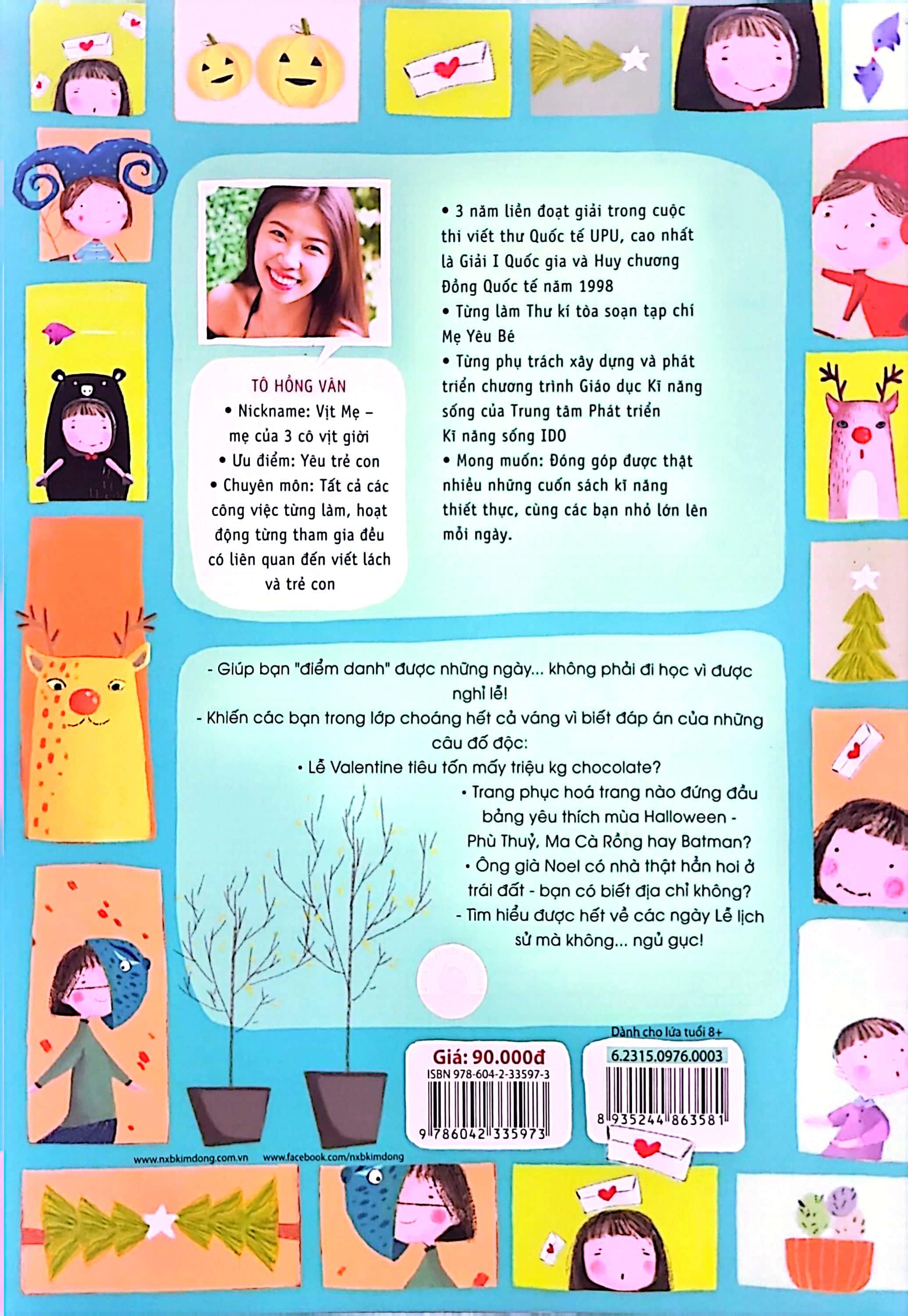 TÔ HỒNG VÂN

• Nickname: Vịt Mẹ – mẹ của 3 cô vịt giời

• Ưu điểm: Yêu trẻ con

• Chuyên môn: Tất cả các công việc từng làm, hoạt động từng tham gia đều có liên quan đến viết lách và trẻ con

• 3 năm liền đoạt giải trong cuộc thi viết thư Quốc tế UPU, cao nhất là Giải I Quốc gia và Huy chương Đồng Quốc tế năm 1998

• Từng làm Thư kí tòa soạn tạp chí Mẹ Yêu Bé

• Từng phụ trách xây dựng và phát triển chương trình Giáo dục Kĩ năng sống của Trung tâm Phát triển Kĩ năng sống IDO

• Mong muốn: Đóng góp được thật nhiều những cuốn sách kĩ năng thiết thực, cùng các bạn nhỏ lớn lên mỗi ngày.

- Giúp bạn "điểm danh" được những ngày... không phải đi học vì được nghỉ lễ!

- Khiến các bạn trong lớp choáng hết cả váng vì biết đáp án của những câu đố độc:

• Lễ Valentine tiêu tốn mấy triệu kg chocolate?

• Trang phục hoá trang nào đứng đầu bảng yêu thích mùa Halloween - Phù Thuỷ, Ma Cà Rồng hay Batman?

• Ông già Noel có nhà thật hẳn hoi ở trái đất - bạn có biết địa chỉ không?

- Tìm hiểu được hết về các ngày Lễ lịch sử mà không... ngủ gục!

Dành cho lứa tuổi 8+

Giá: 90.000đ

ISBN 978-604-2-33597-3

9 786042 335973

6.2315.0976.0003

8 935244 863581

www.nxbkimdong.com.vn www.facebook.com/nxbkimdong